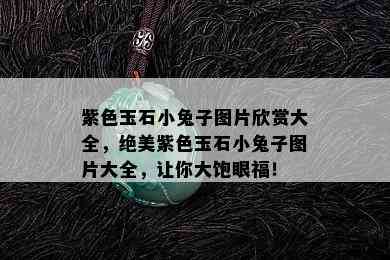 紫色玉石小兔子图片欣赏大全，绝美紫色玉石小兔子图片大全，让你大饱眼福！